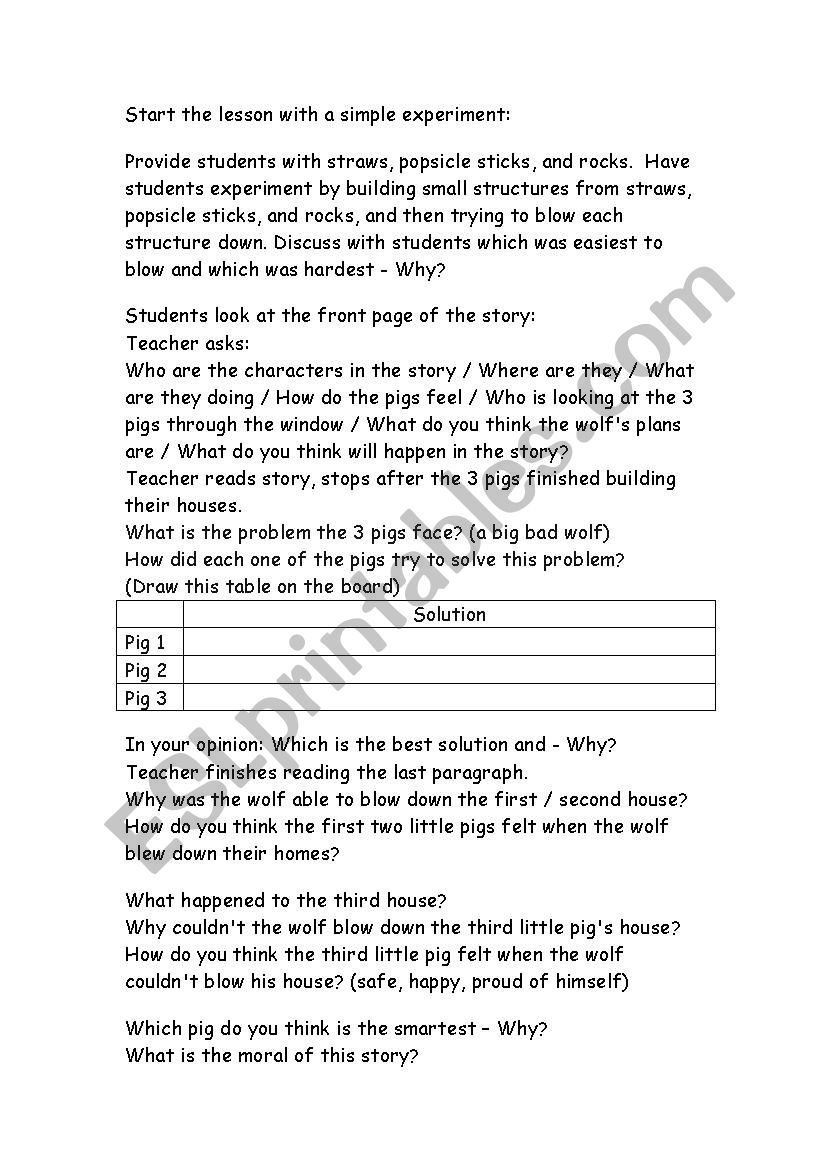 Start the lesson with a simple experiment:

Provide students with straws, popsicle sticks, and rocks. Have students experiment by building small structures from straws, popsicle sticks, and rocks, and then trying to blow each structure down. Discuss with students which was easiest to blow and which was hardest - Why?

Students look at the front page of the story:
Teacher asks:
Who are the characters in the story / Where are they / What are they doing / How do the pigs feel / Who is looking at the 3 pigs through the window / What do you think the wolf's plans are / What do you think will happen in the story?
Teacher reads story, stops after the 3 pigs finished building their houses.
What is the problem the 3 pigs face? (a big bad wolf)
How did each one of the pigs try to solve this problem?
(Draw this table on the board)

| | Solution |
|---|---|
| Pig 1 | |
| Pig 2 | |
| Pig 3 | |

In your opinion: Which is the best solution and - Why?
Teacher finishes reading the last paragraph.
Why was the wolf able to blow down the first / second house?
How do you think the first two little pigs felt when the wolf blew down their homes?

What happened to the third house?
Why couldn't the wolf blow down the third little pig's house?
How do you think the third little pig felt when the wolf couldn't blow his house? (safe, happy, proud of himself)

Which pig do you think is the smartest – Why?
What is the moral of this story?

ESLprintables.com